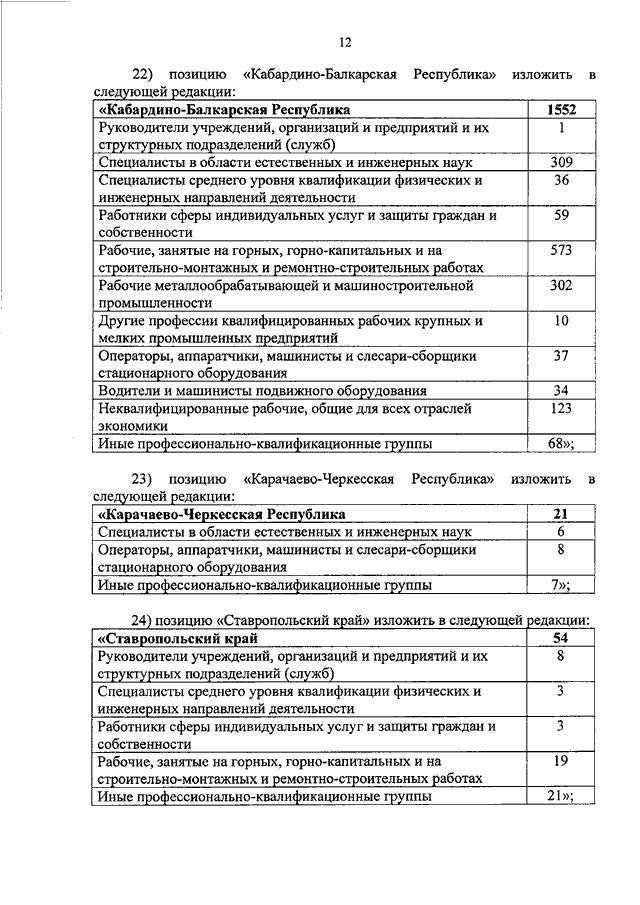 12

22) позицию «Кабардино-Балкарская Республика» изложить в следующей редакции:

| «Кабардино-Балкарская Республика | 1552 |
|---|---|
| Руководители учреждений, организаций и предприятий и их структурных подразделений (служб) | 1 |
| Специалисты в области естественных и инженерных наук | 309 |
| Специалисты среднего уровня квалификации физических и инженерных направлений деятельности | 36 |
| Работники сферы индивидуальных услуг и защиты граждан и собственности | 59 |
| Рабочие, занятые на горных, горно-капитальных и на строительно-монтажных и ремонтно-строительных работах | 573 |
| Рабочие металлообрабатывающей и машиностроительной промышленности | 302 |
| Другие профессии квалифицированных рабочих крупных и мелких промышленных предприятий | 10 |
| Операторы, аппаратчики, машинисты и слесари-сборщики стационарного оборудования | 37 |
| Водители и машинисты подвижного оборудования | 34 |
| Неквалифицированные рабочие, общие для всех отраслей экономики | 123 |
| Иные профессионально-квалификационные группы | 68»; |

23) позицию «Карачаево-Черкесская Республика» изложить в следующей редакции:

| «Карачаево-Черкесская Республика | 21 |
|---|---|
| Специалисты в области естественных и инженерных наук | 6 |
| Операторы, аппаратчики, машинисты и слесари-сборщики стационарного оборудования | 8 |
| Иные профессионально-квалификационные группы | 7»; |

24) позицию «Ставропольский край» изложить в следующей редакции:

| «Ставропольский край | 54 |
|---|---|
| Руководители учреждений, организаций и предприятий и их структурных подразделений (служб) | 8 |
| Специалисты среднего уровня квалификации физических и инженерных направлений деятельности | 3 |
| Работники сферы индивидуальных услуг и защиты граждан и собственности | 3 |
| Рабочие, занятые на горных, горно-капитальных и на строительно-монтажных и ремонтно-строительных работах | 19 |
| Иные профессионально-квалификационные группы | 21»; |